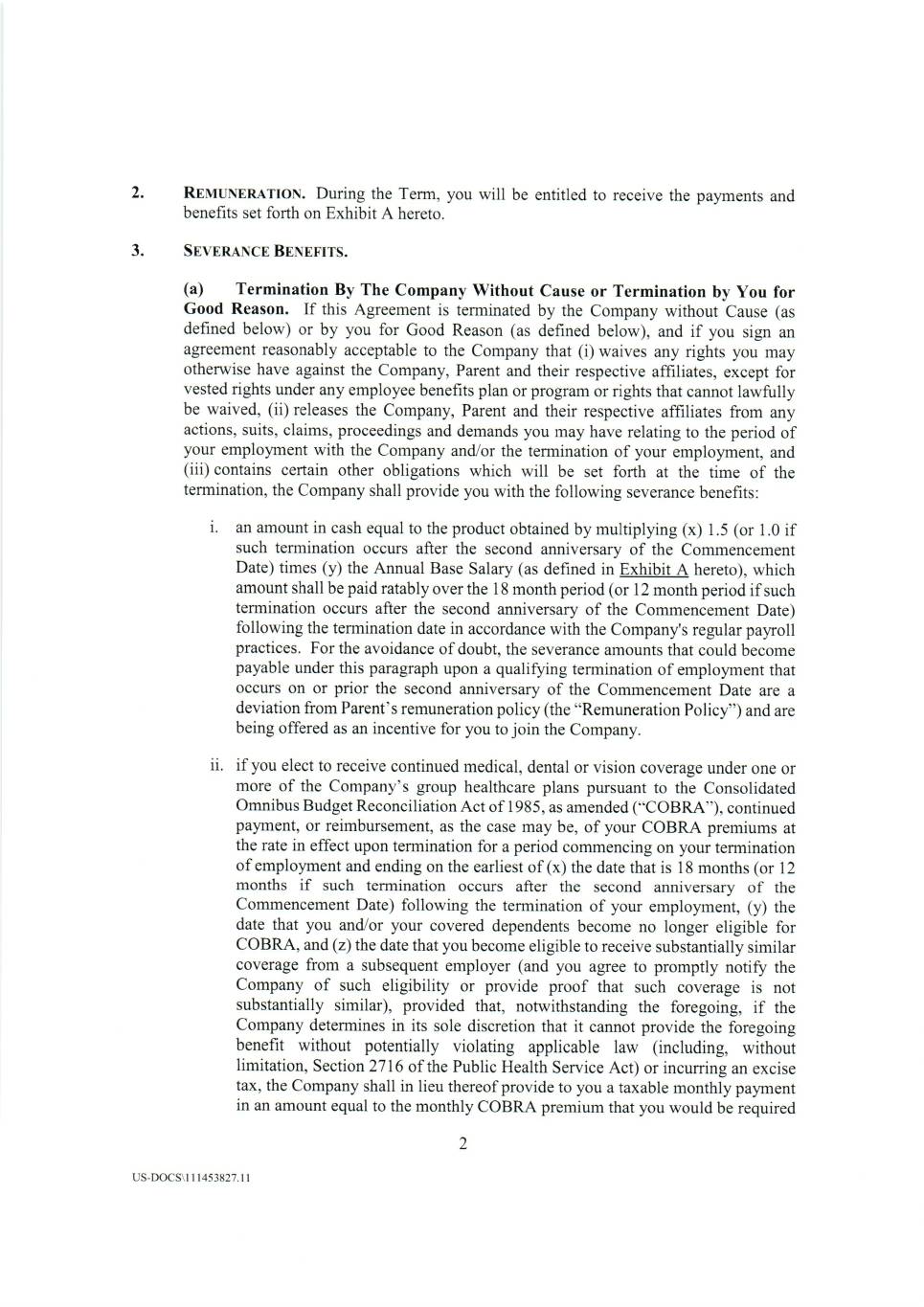 2. REMUNERATION. During the Term, you will be entitled to receive the payments and benefits set forth on Exhibit A hereto.

3. SEVERANCE BENEFITS.

(a) Termination By The Company Without Cause or Termination by You for Good Reason. If this Agreement is terminated by the Company without Cause (as defined below) or by you for Good Reason (as defined below), and if you sign an agreement reasonably acceptable to the Company that (i) waives any rights you may otherwise have against the Company, Parent and their respective affiliates, except for vested rights under any employee benefits plan or program or rights that cannot lawfully be waived, (ii) releases the Company, Parent and their respective affiliates from any actions, suits, claims, proceedings and demands you may have relating to the period of your employment with the Company and/or the termination of your employment, and (iii) contains certain other obligations which will be set forth at the time of the termination, the Company shall provide you with the following severance benefits:

i. an amount in cash equal to the product obtained by multiplying (x) 1.5 (or 1.0 if such termination occurs after the second anniversary of the Commencement Date) times (y) the Annual Base Salary (as defined in Exhibit A hereto), which amount shall be paid ratably over the 18 month period (or 12 month period if such termination occurs after the second anniversary of the Commencement Date) following the termination date in accordance with the Company's regular payroll practices. For the avoidance of doubt, the severance amounts that could become payable under this paragraph upon a qualifying termination of employment that occurs on or prior the second anniversary of the Commencement Date are a deviation from Parent's remuneration policy (the "Remuneration Policy") and are being offered as an incentive for you to join the Company.

ii. if you elect to receive continued medical, dental or vision coverage under one or more of the Company's group healthcare plans pursuant to the Consolidated Omnibus Budget Reconciliation Act of 1985, as amended ("COBRA"), continued payment, or reimbursement, as the case may be, of your COBRA premiums at the rate in effect upon termination for a period commencing on your termination of employment and ending on the earliest of (x) the date that is 18 months (or 12 months if such termination occurs after the second anniversary of the Commencement Date) following the termination of your employment, (y) the date that you and/or your covered dependents become no longer eligible for COBRA, and (z) the date that you become eligible to receive substantially similar coverage from a subsequent employer (and you agree to promptly notify the Company of such eligibility or provide proof that such coverage is not substantially similar), provided that, notwithstanding the foregoing, if the Company determines in its sole discretion that it cannot provide the foregoing benefit without potentially violating applicable law (including, without limitation, Section 2716 of the Public Health Service Act) or incurring an excise tax, the Company shall in lieu thereof provide to you a taxable monthly payment in an amount equal to the monthly COBRA premium that you would be required

2

US-DOCS\111453827.11